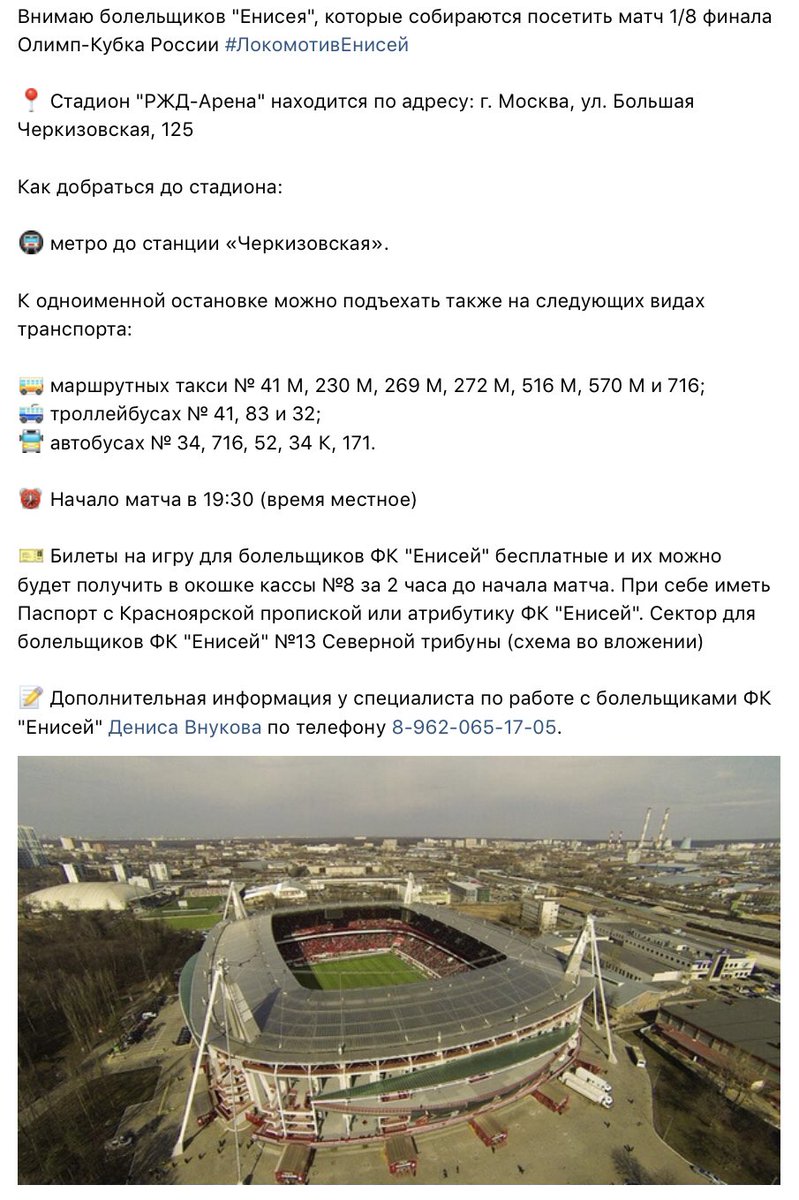 Внимаю болельщиков "Енисея", которые собираются посетить матч 1/8 финала Олимп-Кубка России #ЛокомотивЕнисей

📍 Стадион "РЖД-Арена" находится по адресу: г. Москва, ул. Большая Черкизовская, 125

Как добраться до стадиона:

🚇 метро до станции «Черкизовская».

К одноименной остановке можно подъехать также на следующих видах транспорта:

🚐 маршрутных такси № 41 М, 230 М, 269 М, 272 М, 516 М, 570 М и 716;
🚎 троллейбусах № 41, 83 и 32;
🚍 автобусах № 34, 716, 52, 34 К, 171.

⏰ Начало матча в 19:30 (время местное)

🎫 Билеты на игру для болельщиков ФК "Енисей" бесплатные и их можно будет получить в окошке кассы №8 за 2 часа до начала матча. При себе иметь Паспорт с Красноярской пропиской или атрибутику ФК "Енисей". Сектор для болельщиков ФК "Енисей" №13 Северной трибуны (схема во вложении)

📝 Дополнительная информация у специалиста по работе с болельщиками ФК "Енисей" Дениса Внукова по телефону 8-962-065-17-05.